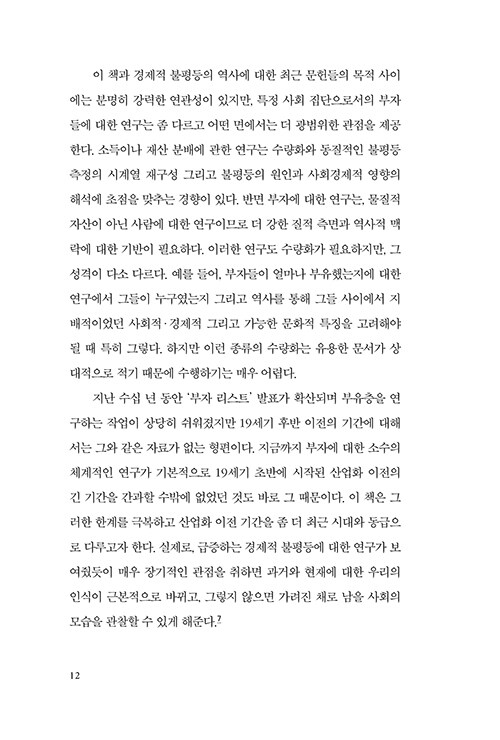 이 책과 경제적 불평등의 역사에 대한 최근 문헌들의 목적 사이에는 분명히 강력한 연관성이 있지만, 특정 사회 집단으로서의 부자들에 대한 연구는 좀 다르고 어떤 면에서는 더 광범위한 관점을 제공한다. 소득이나 재산 분배에 관한 연구는 수량화와 동질적인 불평등 측정의 시계열 재구성 그리고 불평등의 원인과 사회경제적 영향의 해석에 초점을 맞추는 경향이 있다. 반면 부자에 대한 연구는, 물질적 자산이 아닌 사람에 대한 연구이므로 더 강한 질적 측면과 역사적 맥락에 대한 기반이 필요하다. 이러한 연구도 수량화가 필요하지만, 그 성격이 다소 다르다. 예를 들어, 부자들이 얼마나 부유했는지에 대한 연구에서 그들이 누구였는지 그리고 역사를 통해 그들 사이에서 지배적이었던 사회적·경제적 그리고 가능한 문화적 특징을 고려해야 될 때 특히 그렇다. 하지만 이런 종류의 수량화는 유용한 문서가 상대적으로 적기 때문에 수행하기는 매우 어렵다.

지난 수십 년 동안 '부자 리스트' 발표가 확산되며 부유층을 연구하는 작업이 상당히 쉬워졌지만 19세기 후반 이전의 기간에 대해서는 그와 같은 자료가 없는 형편이다. 지금까지 부자에 대한 소수의 체계적인 연구가 기본적으로 19세기 초반에 시작된 산업화 이전의 긴 기간을 간과할 수밖에 없었던 것도 바로 그 때문이다. 이 책은 그러한 한계를 극복하고 산업화 이전 기간을 좀 더 최근 시대와 동급으로 다루고자 한다. 실제로, 급증하는 경제적 불평등에 대한 연구가 보여줬듯이 매우 장기적인 관점을 취하면 과거와 현재에 대한 우리의 인식이 근본적으로 바뀌고, 그렇지 않으면 가려진 채로 남을 사회의 모습을 관찰할 수 있게 해준다.$^7$

12